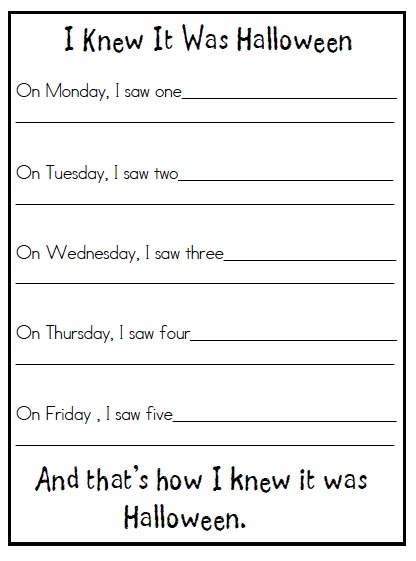 I Knew It Was Halloween

On Monday, I saw one____
____

On Tuesday, I saw two____
____

On Wednesday, I saw three____
____

On Thursday, I saw four____
____

On Friday , I saw five____
____

And that's how I knew it was Halloween.